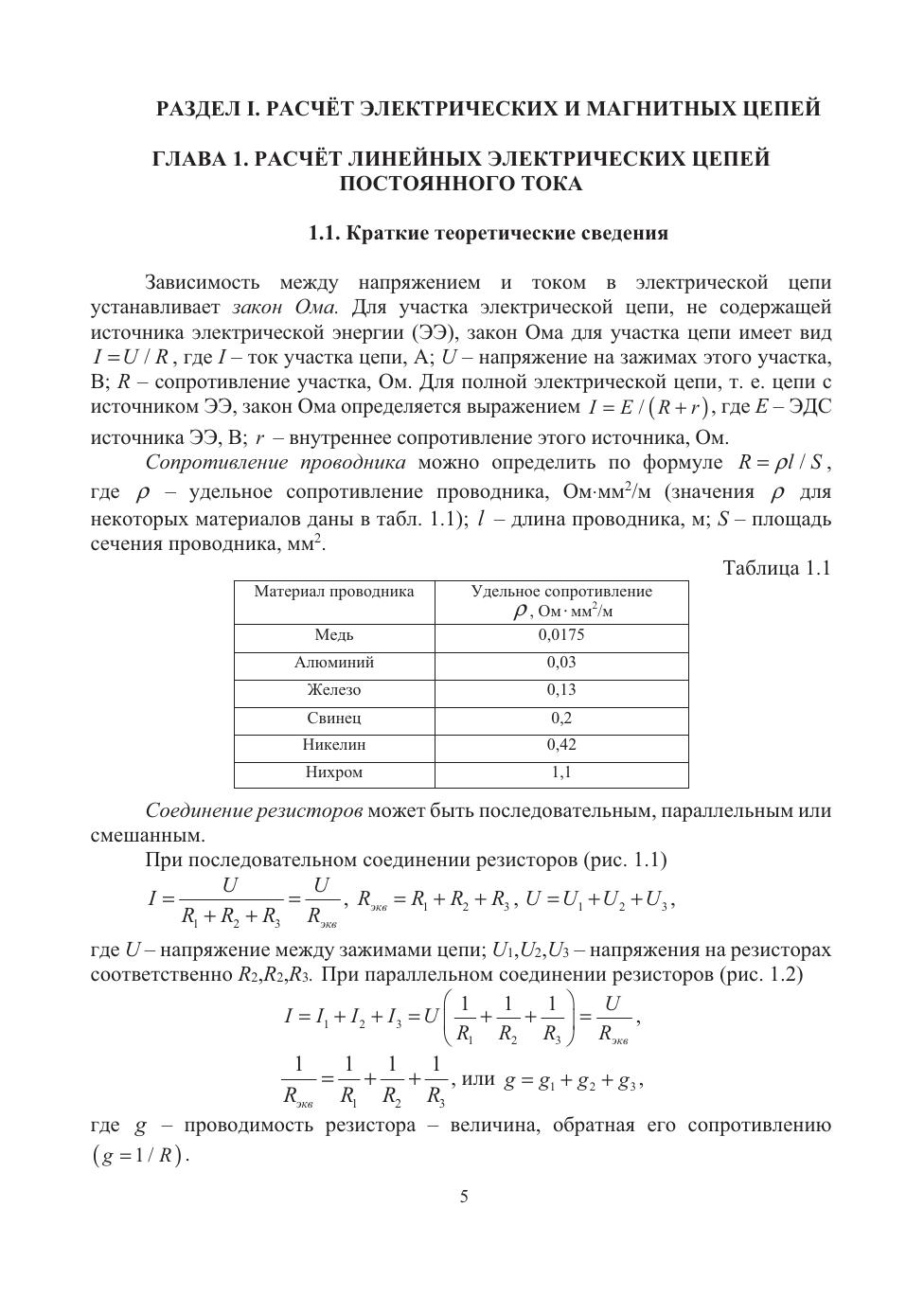 РАЗДЕЛ I. РАСЧЁТ ЭЛЕКТРИЧЕСКИХ И МАГНИТНЫХ ЦЕПЕЙ

ГЛАВА 1. РАСЧЁТ ЛИНЕЙНЫХ ЭЛЕКТРИЧЕСКИХ ЦЕПЕЙ ПОСТОЯННОГО ТОКА

1.1. Краткие теоретические сведения

Зависимость между напряжением и током в электрической цепи устанавливает закон Ома. Для участка электрической цепи, не содержащей источника электрической энергии (ЭЭ), закон Ома для участка цепи имеет вид $I = U / R$, где $I$ – ток участка цепи, А; $U$ – напряжение на зажимах этого участка, В; $R$ – сопротивление участка, Ом. Для полной электрической цепи, т. е. цепи с источником ЭЭ, закон Ома определяется выражением $I = E / (R + r)$, где $E$ – ЭДС источника ЭЭ, В; $r$ – внутреннее сопротивление этого источника, Ом.

Сопротивление проводника можно определить по формуле $R = \rho l / S$, где $\rho$ – удельное сопротивление проводника, Ом·мм$^2$/м (значения $\rho$ для некоторых материалов даны в табл. 1.1); $l$ – длина проводника, м; $S$ – площадь сечения проводника, мм$^2$.

Таблица 1.1

| Материал проводника | Удельное сопротивление $\rho$, Ом · мм$^2$/м |
|---|---|
| Медь | 0,0175 |
| Алюминий | 0,03 |
| Железо | 0,13 |
| Свинец | 0,2 |
| Никелин | 0,42 |
| Нихром | 1,1 |

Соединение резисторов может быть последовательным, параллельным или смешанным.

При последовательном соединении резисторов (рис. 1.1)

$I = \frac{U}{R_1 + R_2 + R_3} = \frac{U}{R_{экв}}$, $R_{экв} = R_1 + R_2 + R_3$, $U = U_1 + U_2 + U_3$,

где $U$ – напряжение между зажимами цепи; $U_1$,$U_2$,$U_3$ – напряжения на резисторах соответственно $R_2$,$R_2$,$R_3$. При параллельном соединении резисторов (рис. 1.2)

$I = I_1 + I_2 + I_3 = U\left(\frac{1}{R_1} + \frac{1}{R_2} + \frac{1}{R_3}\right) = \frac{U}{R_{экв}}$,

$\frac{1}{R_{экв}} = \frac{1}{R_1} + \frac{1}{R_2} + \frac{1}{R_3}$, или $g = g_1 + g_2 + g_3$,

где $g$ – проводимость резистора – величина, обратная его сопротивлению $(g = 1 / R)$.

5